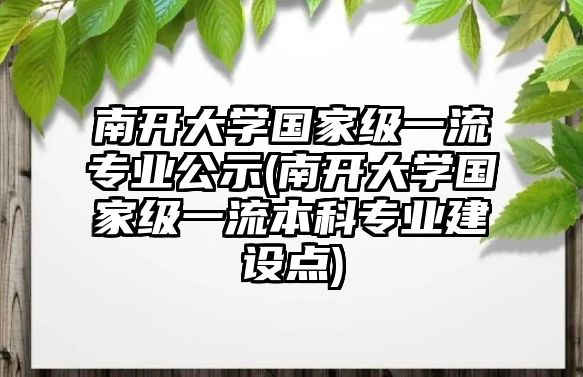 南开大学国家级一流专业公示(南开大学国家级一流本科专业建设点)